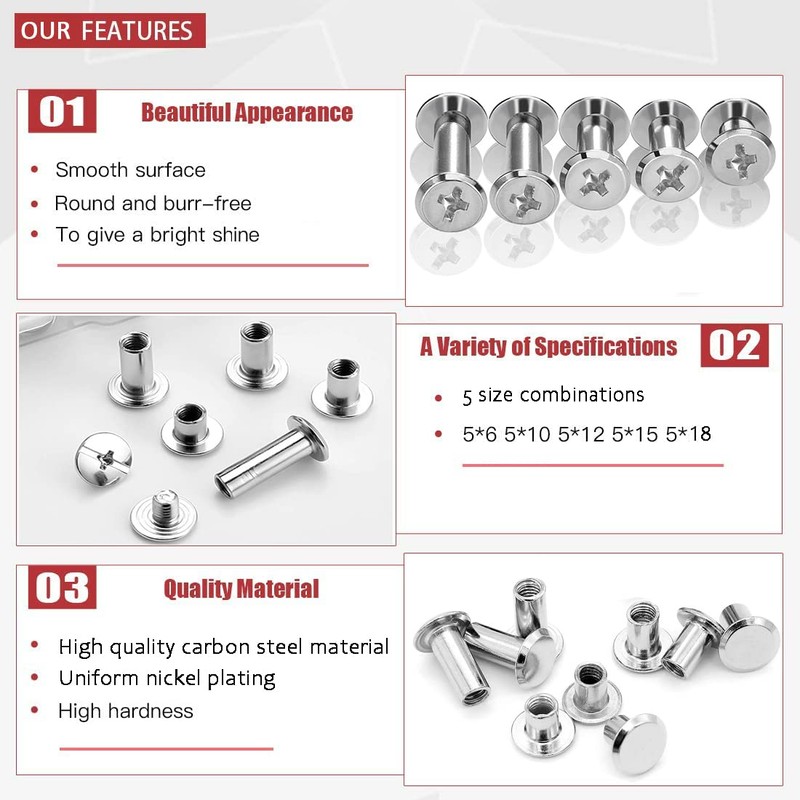 OUR FEATURES

01 Beautiful Appearance

• Smooth surface
• Round and burr-free
• To give a bright shine

A Variety of Specifications 02

• 5 size combinations
• 5*6 5*10 5*12 5*15 5*18

03 Quality Material

• High quality carbon steel material
• Uniform nickel plating
• High hardness